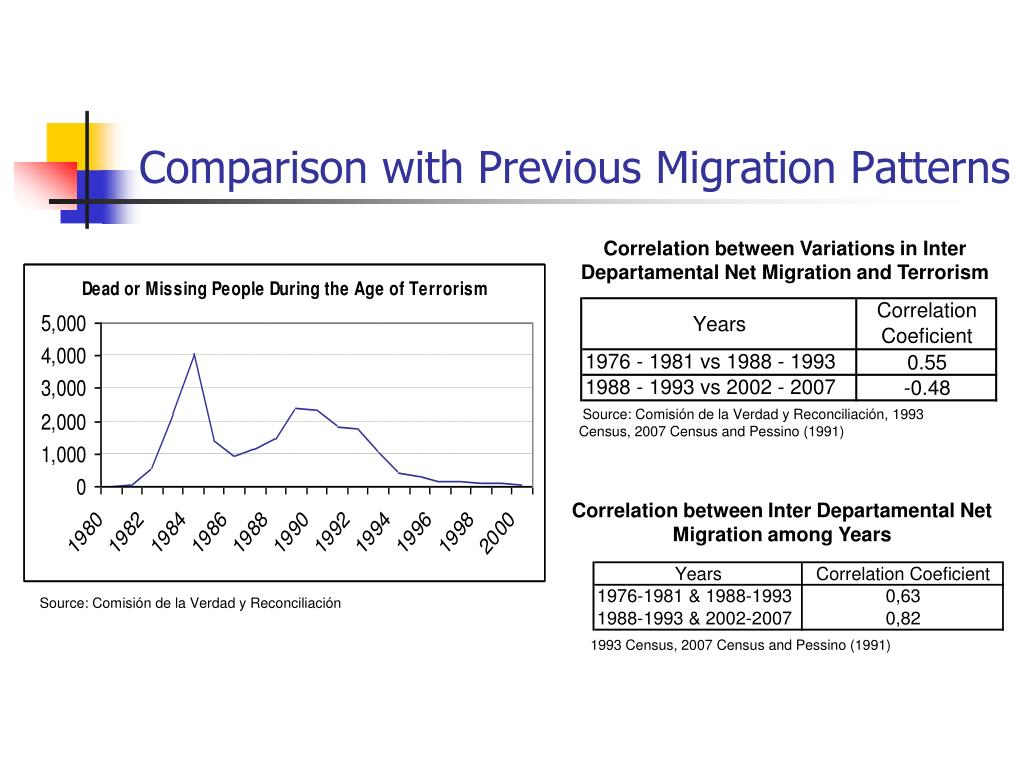 Comparison with Previous Migration Patterns

Dead or Missing People During the Age of Terrorism

5,000
4,000
3,000
2,000
1,000
0

1980 1982 1984 1986 1988 1990 1992 1994 1996 1998 2000

Source: Comisión de la Verdad y Reconciliación

Correlation between Variations in Inter Departamental Net Migration and Terrorism

| Years | Correlation Coeficient |
|---|---|
| 1976 - 1981 vs 1988 - 1993 | 0.55 |
| 1988 - 1993 vs 2002 - 2007 | -0.48 |

Source: Comisión de la Verdad y Reconciliación, 1993 Census, 2007 Census and Pessino (1991)

Correlation between Inter Departamental Net Migration among Years

| Years | Correlation Coeficient |
|---|---|
| 1976-1981 & 1988-1993 | 0,63 |
| 1988-1993 & 2002-2007 | 0,82 |

1993 Census, 2007 Census and Pessino (1991)